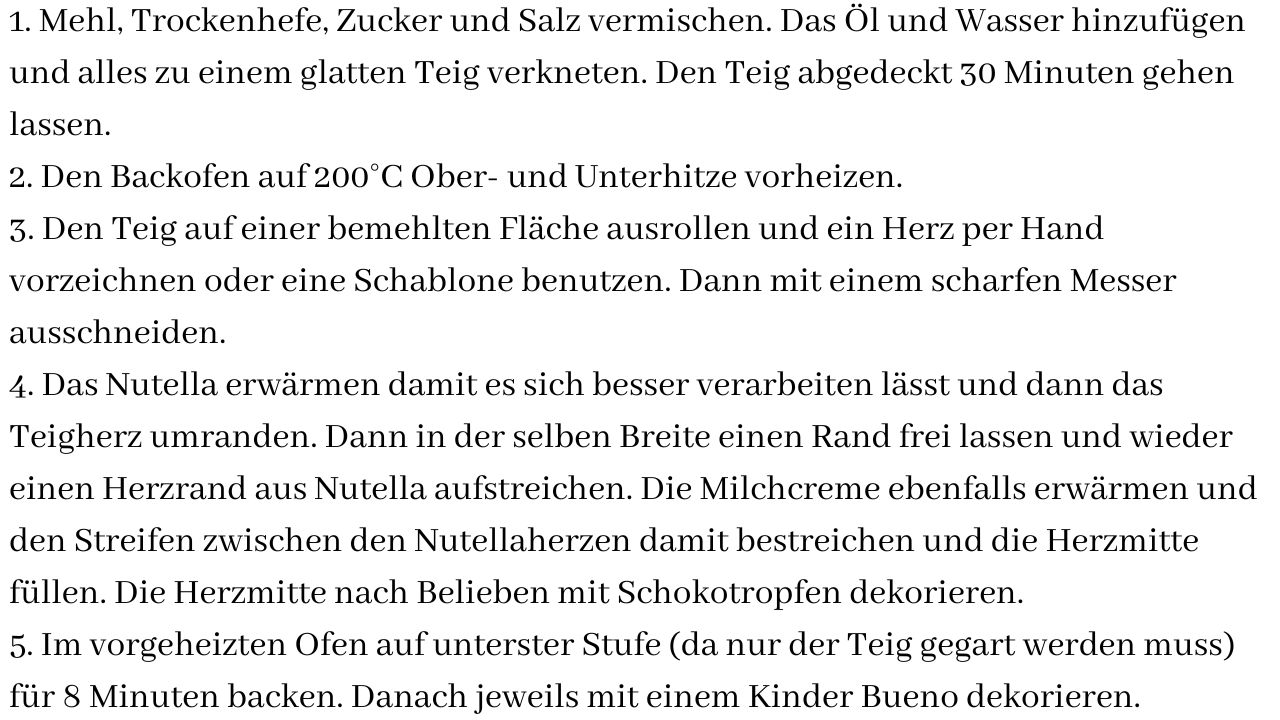 1. Mehl, Trockenhefe, Zucker und Salz vermischen. Das Öl und Wasser hinzufügen und alles zu einem glatten Teig verkneten. Den Teig abgedeckt 30 Minuten gehen lassen.

2. Den Backofen auf 200°C Ober- und Unterhitze vorheizen.

3. Den Teig auf einer bemehlten Fläche ausrollen und ein Herz per Hand vorzeichnen oder eine Schablone benutzen. Dann mit einem scharfen Messer ausschneiden.

4. Das Nutella erwärmen damit es sich besser verarbeiten lässt und dann das Teigherz umranden. Dann in der selben Breite einen Rand frei lassen und wieder einen Herzrand aus Nutella aufstreichen. Die Milchcreme ebenfalls erwärmen und den Streifen zwischen den Nutellaherzen damit bestreichen und die Herzmitte füllen. Die Herzmitte nach Belieben mit Schokotropfen dekorieren.

5. Im vorgeheizten Ofen auf unterster Stufe (da nur der Teig gegart werden muss) für 8 Minuten backen. Danach jeweils mit einem Kinder Bueno dekorieren.